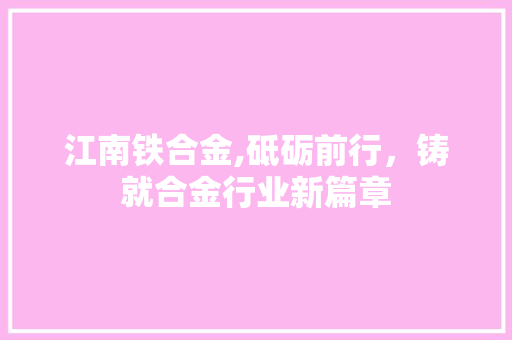 江南铁合金,砥砺前行，铸就合金行业新篇章